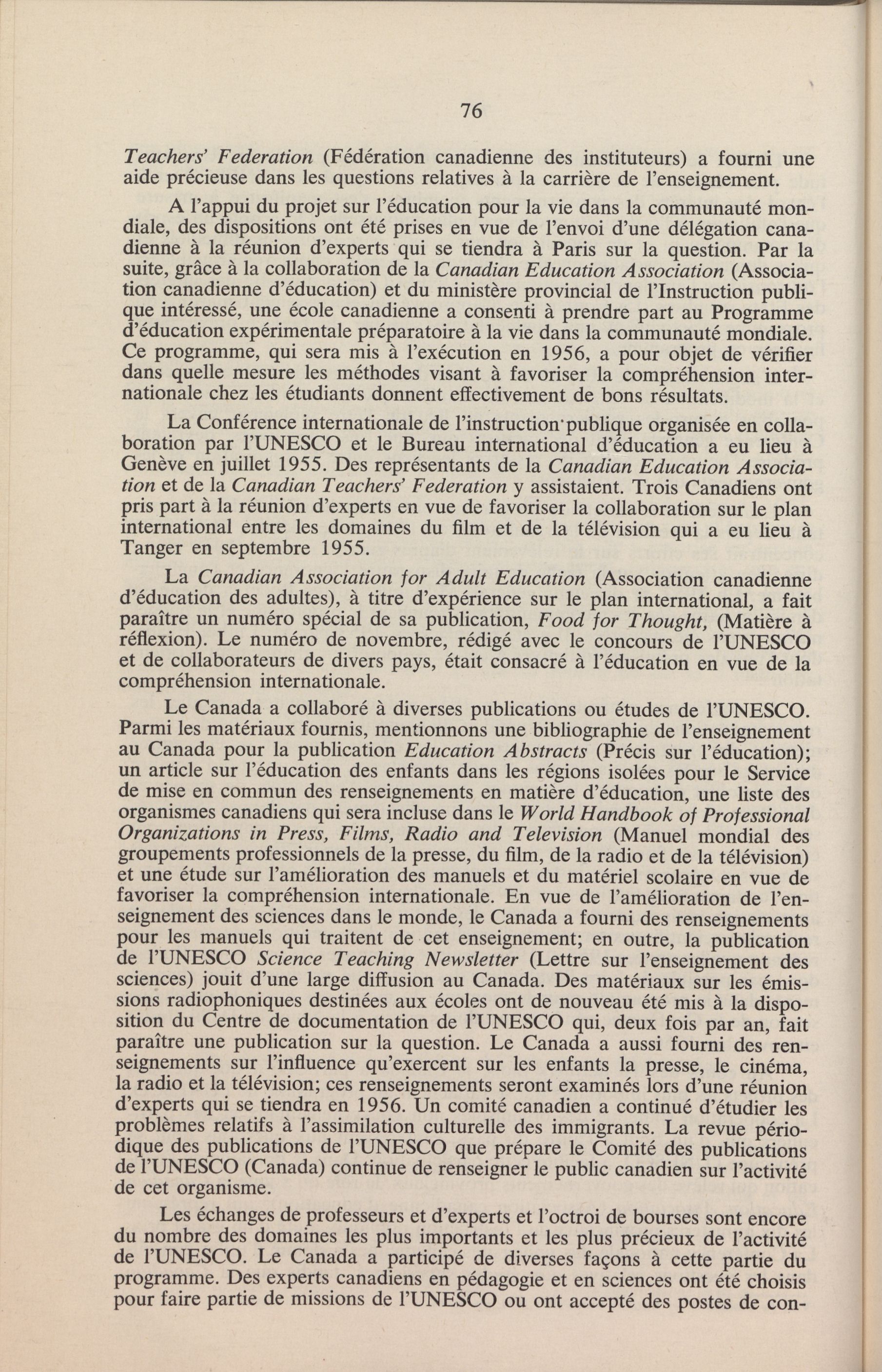 76

Teachers' Federation (Fédération canadienne des instituteurs) a fourni une aide précieuse dans les questions relatives à la carrière de l'enseignement.

A l'appui du projet sur l'éducation pour la vie dans la communauté mondiale, des dispositions ont été prises en vue de l'envoi d'une délégation canadienne à la réunion d'experts qui se tiendra à Paris sur la question. Par la suite, grâce à la collaboration de la Canadian Education Association (Association canadienne d'éducation) et du ministère provincial de l'Instruction publique intéressé, une école canadienne a consenti à prendre part au Programme d'éducation expérimentale préparatoire à la vie dans la communauté mondiale. Ce programme, qui sera mis à l'exécution en 1956, a pour objet de vérifier dans quelle mesure les méthodes visant à favoriser la compréhension internationale chez les étudiants donnent effectivement de bons résultats.

La Conférence internationale de l'instruction publique organisée en collaboration par l'UNESCO et le Bureau international d'éducation a eu lieu à Genève en juillet 1955. Des représentants de la Canadian Education Association et de la Canadian Teachers' Federation y assistaient. Trois Canadiens ont pris part à la réunion d'experts en vue de favoriser la collaboration sur le plan international entre les domaines du film et de la télévision qui a eu lieu à Tanger en septembre 1955.

La Canadian Association for Adult Education (Association canadienne d'éducation des adultes), à titre d'expérience sur le plan international, a fait paraître un numéro spécial de sa publication, Food for Thought, (Matière à réflexion). Le numéro de novembre, rédigé avec le concours de l'UNESCO et de collaborateurs de divers pays, était consacré à l'éducation en vue de la compréhension internationale.

Le Canada a collaboré à diverses publications ou études de l'UNESCO. Parmi les matériaux fournis, mentionnons une bibliographie de l'enseignement au Canada pour la publication Education Abstracts (Précis sur l'éducation); un article sur l'éducation des enfants dans les régions isolées pour le Service de mise en commun des renseignements en matière d'éducation, une liste des organismes canadiens qui sera incluse dans le World Handbook of Professional Organizations in Press, Films, Radio and Television (Manuel mondial des groupements professionnels de la presse, du film, de la radio et de la télévision) et une étude sur l'amélioration des manuels et du matériel scolaire en vue de favoriser la compréhension internationale. En vue de l'amélioration de l'enseignement des sciences dans le monde, le Canada a fourni des renseignements pour les manuels qui traitent de cet enseignement; en outre, la publication de l'UNESCO Science Teaching Newsletter (Lettre sur l'enseignement des sciences) jouit d'une large diffusion au Canada. Des matériaux sur les émissions radiophoniques destinées aux écoles ont de nouveau été mis à la disposition du Centre de documentation de l'UNESCO qui, deux fois par an, fait paraître une publication sur la question. Le Canada a aussi fourni des renseignements sur l'influence qu'exercent sur les enfants la presse, le cinéma, la radio et la télévision; ces renseignements seront examinés lors d'une réunion d'experts qui se tiendra en 1956. Un comité canadien a continué d'étudier les problèmes relatifs à l'assimilation culturelle des immigrants. La revue périodique des publications de l'UNESCO que prépare le Comité des publications de l'UNESCO (Canada) continue de renseigner le public canadien sur l'activité de cet organisme.

Les échanges de professeurs et d'experts et l'octroi de bourses sont encore du nombre des domaines les plus importants et les plus précieux de l'activité de l'UNESCO. Le Canada a participé de diverses façons à cette partie du programme. Des experts canadiens en pédagogie et en sciences ont été choisis pour faire partie de missions de l'UNESCO ou ont accepté des postes de con-